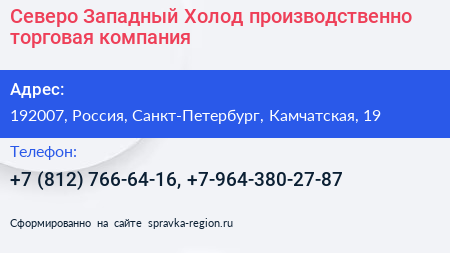 Северо Западный Холод производственно торговая компания

Адрес:

192007, Россия, Санкт-Петербург, Камчатская, 19

Телефон:

+7 (812) 766-64-16, +7-964-380-27-87

Сформированно на сайте spravka-region.ru